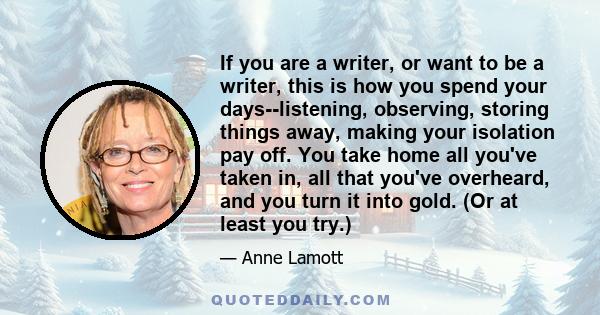 If you are a writer, or want to be a writer, this is how you spend your days--listening, observing, storing things away, making your isolation pay off. You take home all you've taken in, all that you've overheard, and you turn it into gold. (Or at least you try.)

— Anne Lamott

QUOTEDDAILY.COM